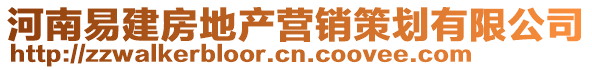 河南易建房地产营销策划有限公司
http://zzwalkerbloor.cn.coovee.com